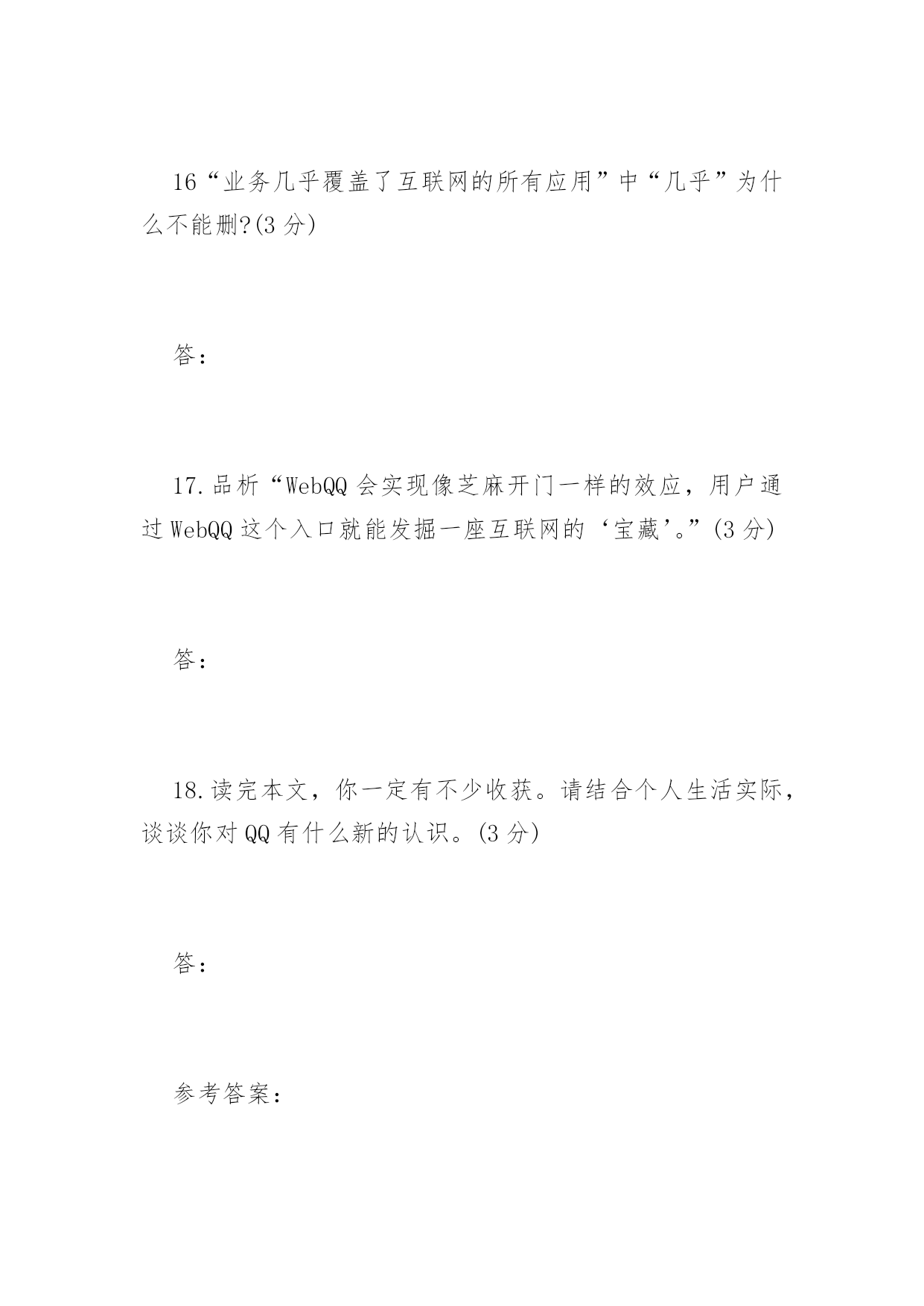 16“业务几乎覆盖了互联网的所有应用”中“几乎”为什么不能删?(3 分)

答:

17.品析“WebQQ 会实现像芝麻开门一样的效应，用户通过 WebQQ 这个入口就能发掘一座互联网的‘宝藏’。”(3 分)

答:

18.读完本文，你一定有不少收获。请结合个人生活实际，谈谈你对 QQ 有什么新的认识。(3 分)

答:

参考答案: